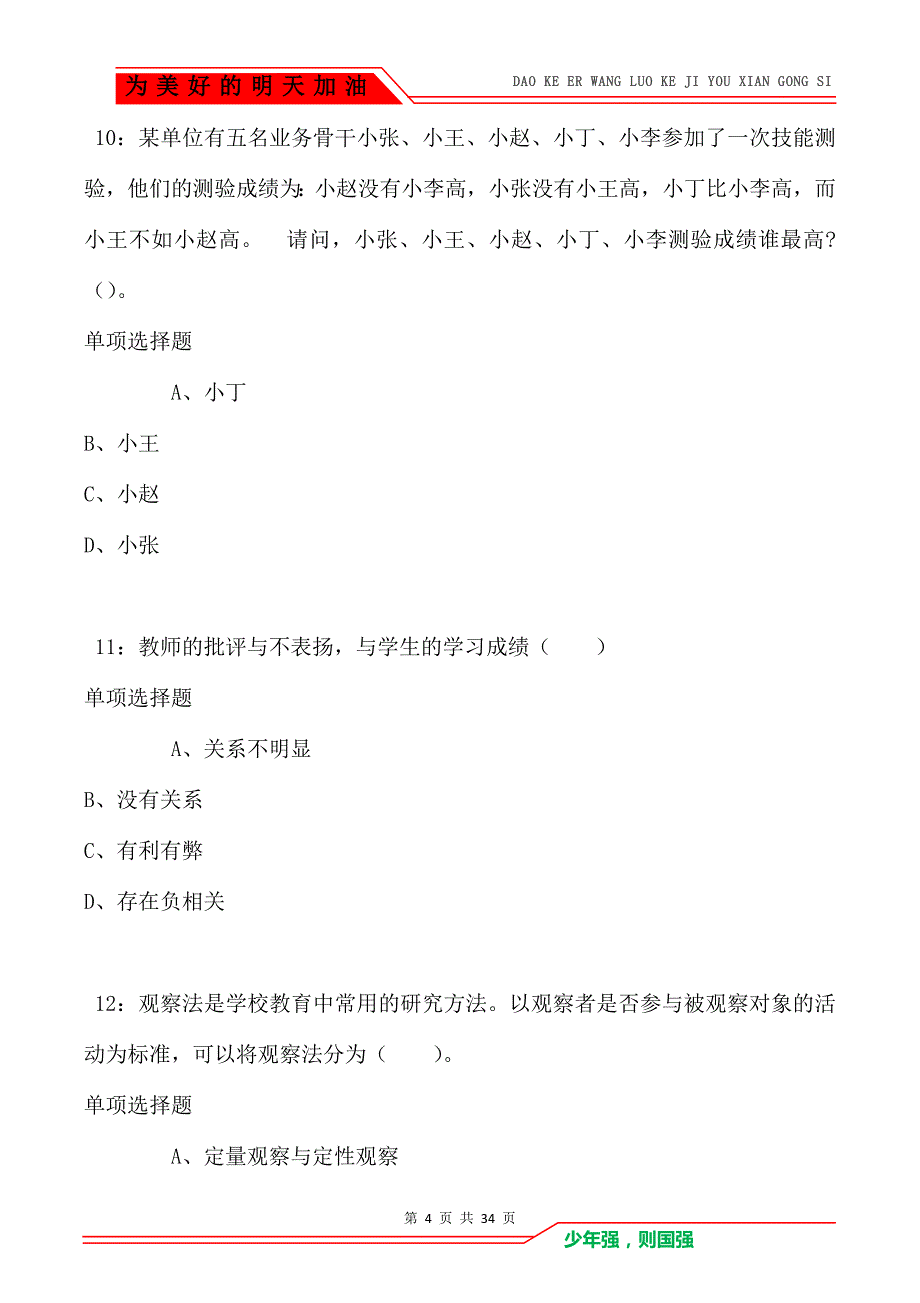 为美好的明天加油

DAO KE ER WANG LUO KE JI YOU XIAN GONG SI

10：某单位有五名业务骨干小张、小王、小赵、小丁、小李参加了一次技能测验，他们的测验成绩为：小赵没有小李高，小张没有小王高，小丁比小李高，而小王不如小赵高。 请问，小张、小王、小赵、小丁、小李测验成绩谁最高？（）。

单项选择题

A、小丁

B、小王

C、小赵

D、小张

11：教师的批评与不表扬，与学生的学习成绩（ ）

单项选择题

A、关系不明显

B、没有关系

C、有利有弊

D、存在负相关

12：观察法是学校教育中常用的研究方法。以观察者是否参与被观察对象的活动为标准，可以将观察法分为（ ）。

单项选择题

A、定量观察与定性观察

第 4 页 共 34 页

少年强，则国强